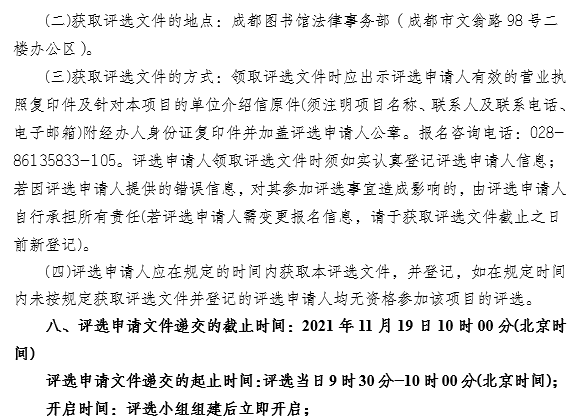 (二)获取评选文件的地点：成都图书馆法律事务部（成都市文翁路98号二楼办公区）。

(三)获取评选文件的方式：领取评选文件时应出示评选申请人有效的营业执照复印件及针对本项目的单位介绍信原件(须注明项目名称、联系人及联系电话、电子邮箱)附经办人身份证复印件并加盖评选申请人公章。报名咨询电话：028-86135833-105。评选申请人领取评选文件时须如实认真登记评选申请人信息；若因评选申请人提供的错误信息，对其参加评选事宜造成影响的，由评选申请人自行承担所有责任(若评选申请人需变更报名信息，请于获取评选文件截止之日前新登记)。

(四)评选申请人应在规定的时间内获取本评选文件，并登记，如在规定时间内未按规定获取评选文件并登记的评选申请人均无资格参加该项目的评选。

八、评选申请文件递交的截止时间：2021年11月19日10时00分(北京时间)

评选申请文件递交的起止时间:评选当日9时30分—10时00分(北京时间);

开启时间：评选小组组建后立即开启；